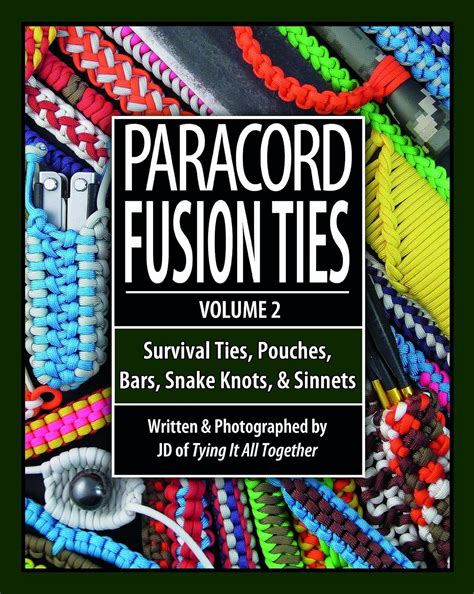 PARACORD FUSION TIES

VOLUME 2

Survival Ties, Pouches, Bars, Snake Knots, & Sinnets

Written & Photographed by JD of Tying It All Together